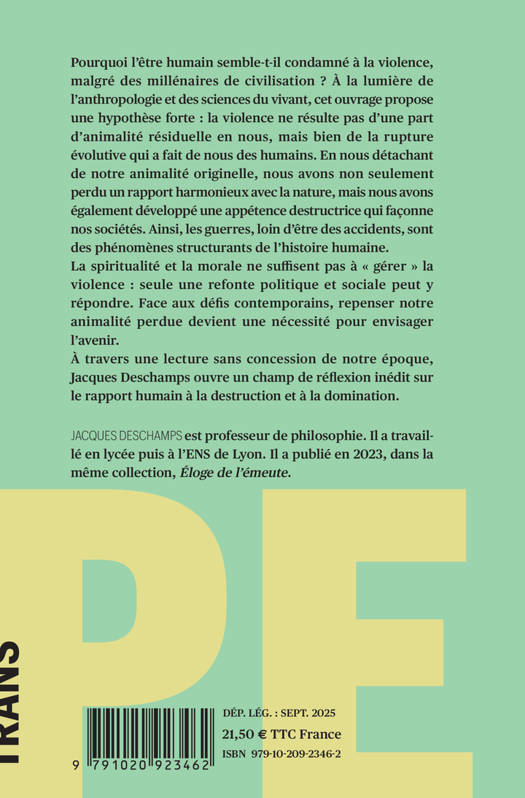 Pourquoi l'être humain semble-t-il condamné à la violence, malgré des millénaires de civilisation ? À la lumière de l'anthropologie et des sciences du vivant, cet ouvrage propose une hypothèse forte : la violence ne résulte pas d'une part d'animalité résiduelle en nous, mais bien de la rupture évolutive qui a fait de nous des humains. En nous détachant de notre animalité originelle, nous avons non seulement perdu un rapport harmonieux avec la nature, mais nous avons également développé une appétence destructrice qui façonne nos sociétés. Ainsi, les guerres, loin d'être des accidents, sont des phénomènes structurants de l'histoire humaine.
La spiritualité et la morale ne suffisent pas à « gérer » la violence : seule une refonte politique et sociale peut y répondre. Face aux défis contemporains, repenser notre animalité perdue devient une nécessité pour envisager l'avenir.
À travers une lecture sans concession de notre époque, Jacques Deschamps ouvre un champ de réflexion inédit sur le rapport humain à la destruction et à la domination.

JACQUES DESCHAMPS est professeur de philosophie. Il a travaillé en lycée puis à l'ENS de Lyon. Il a publié en 2023, dans la même collection, Éloge de l'émeute.

PE

TRANS

DÉP. LÉG. : SEPT. 2025
21,50 € TTC France
ISBN 979-10-209-2346-2

9 791020 923462